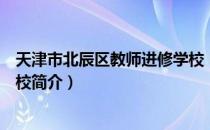 天津市北辰区教师进修学校
校简介）